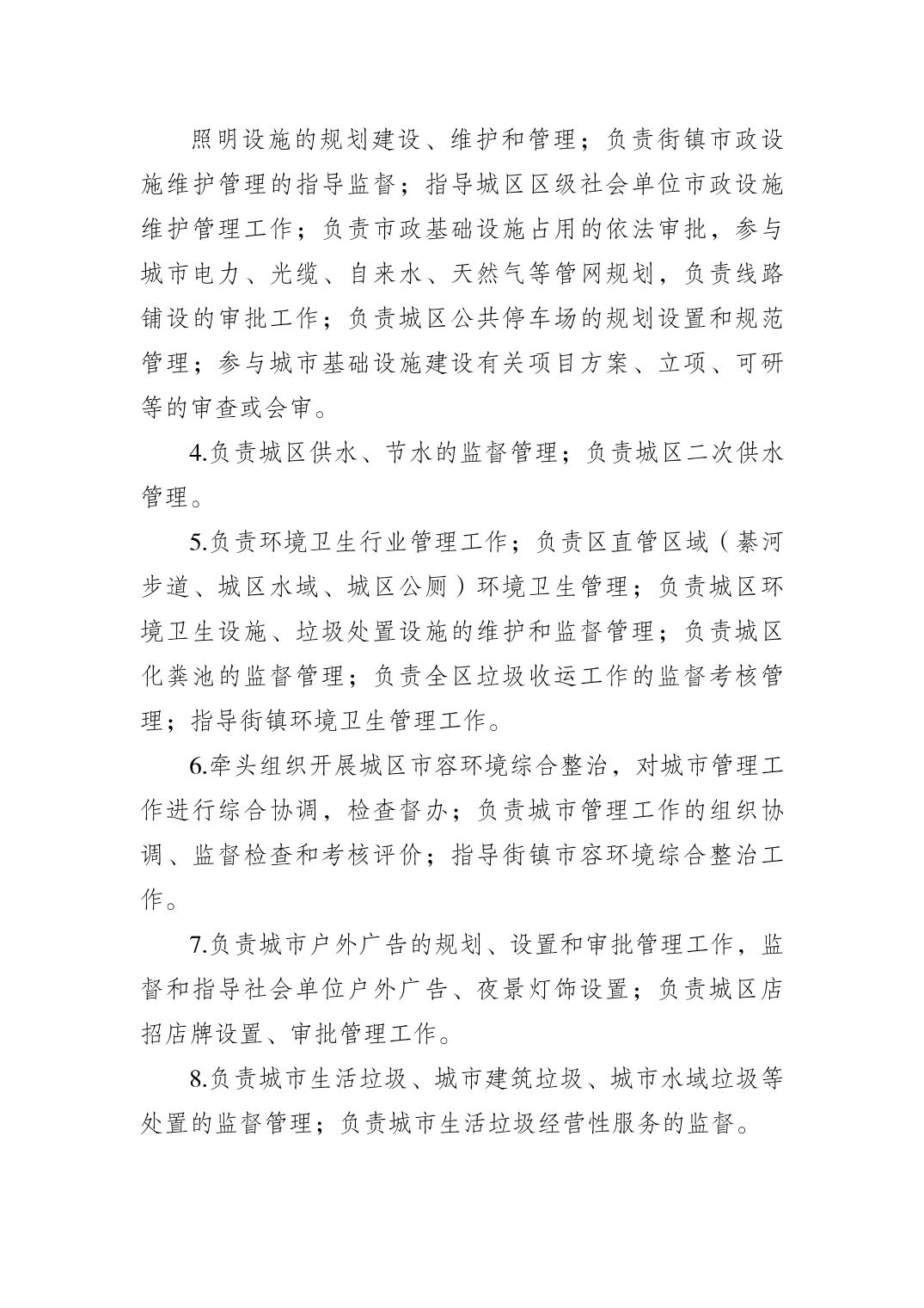 照明设施的规划建设、维护和管理；负责街镇市政设施维护管理的指导监督；指导城区区级社会单位市政设施维护管理工作；负责市政基础设施占用的依法审批，参与城市电力、光缆、自来水、天然气等管网规划，负责线路铺设的审批工作；负责城区公共停车场的规划设置和规范管理；参与城市基础设施建设有关项目方案、立项、可研等的审查或会审。

4.负责城区供水、节水的监督管理；负责城区二次供水管理。

5.负责环境卫生行业管理工作；负责区直管区域（綦河步道、城区水域、城区公厕）环境卫生管理；负责城区环境卫生设施、垃圾处置设施的维护和监督管理；负责城区化粪池的监督管理；负责全区垃圾收运工作的监督考核管理；指导街镇环境卫生管理工作。

6.牵头组织开展城区市容环境综合整治，对城市管理工作进行综合协调，检查督办；负责城市管理工作的组织协调、监督检查和考核评价；指导街镇市容环境综合整治工作。

7.负责城市户外广告的规划、设置和审批管理工作，监督和指导社会单位户外广告、夜景灯饰设置；负责城区店招店牌设置、审批管理工作。

8.负责城市生活垃圾、城市建筑垃圾、城市水域垃圾等处置的监督管理；负责城市生活垃圾经营性服务的监督。